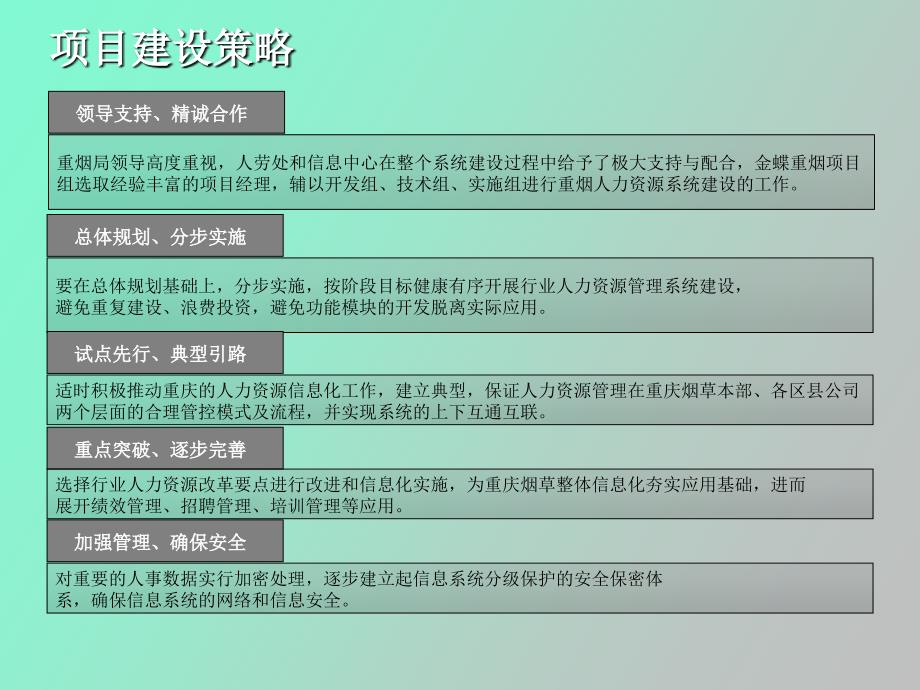 项目建设策略

领导支持、精诚合作

重烟局领导高度重视，人劳处和信息中心在整个系统建设过程中给予了极大支持与配合，金蝶重烟项目组选取经验丰富的项目经理，辅以开发组、技术组、实施组进行重烟人力资源系统建设的工作。

总体规划、分步实施

要在总体规划基础上，分步实施，按阶段目标健康有序开展行业人力资源管理系统建设，避免重复建设、浪费投资，避免功能模块的开发脱离实际应用。

试点先行、典型引路

适时积极推动重庆的人力资源信息化工作，建立典型，保证人力资源管理在重庆烟草本部、各区县公司两个层面的合理管控模式及流程，并实现系统的上下互通互联。

重点突破、逐步完善

选择行业人力资源改革要点进行改进和信息化实施，为重庆烟草整体信息化夯实应用基础，进而展开绩效管理、招聘管理、培训管理等应用。

加强管理、确保安全

对重要的人事数据实行加密处理，逐步建立起信息系统分级保护的安全保密体系，确保信息系统的网络和信息安全。